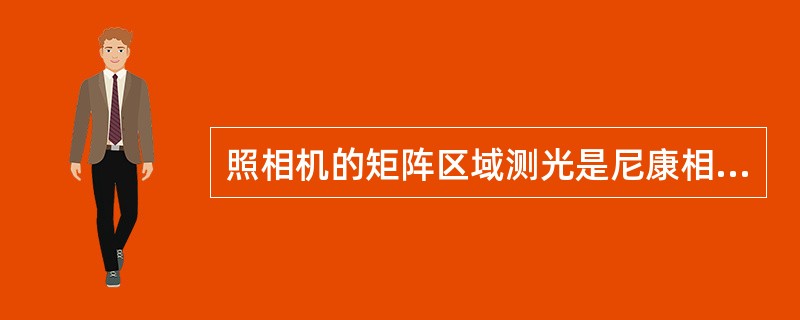 照相机的矩阵区域测光是尼康相...